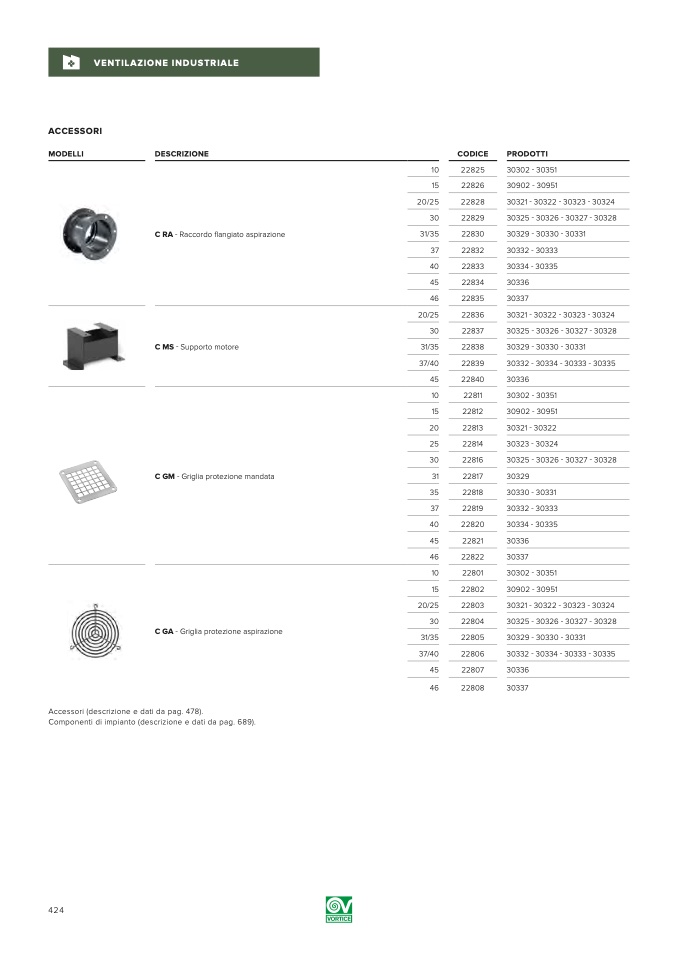 VENTILAZIONE INDUSTRIALE

ACCESSORI

| MODELLI | DESCRIZIONE | | CODICE | PRODOTTI |
|---|---|---|---|---|
| | C RA - Raccordo flangiato aspirazione | 10 | 22825 | 30302 - 30351 |
| | | 15 | 22826 | 30902 - 30951 |
| | | 20/25 | 22828 | 30321 - 30322 - 30323 - 30324 |
| | | 30 | 22829 | 30325 - 30326 - 30327 - 30328 |
| | | 31/35 | 22830 | 30329 - 30330 - 30331 |
| | | 37 | 22832 | 30332 - 30333 |
| | | 40 | 22833 | 30334 - 30335 |
| | | 45 | 22834 | 30336 |
| | | 46 | 22835 | 30337 |
| | C MS - Supporto motore | 20/25 | 22836 | 30321 - 30322 - 30323 - 30324 |
| | | 30 | 22837 | 30325 - 30326 - 30327 - 30328 |
| | | 31/35 | 22838 | 30329 - 30330 - 30331 |
| | | 37/40 | 22839 | 30332 - 30334 - 30333 - 30335 |
| | | 45 | 22840 | 30336 |
| | C GM - Griglia protezione mandata | 10 | 22811 | 30302 - 30351 |
| | | 15 | 22812 | 30902 - 30951 |
| | | 20 | 22813 | 30321 - 30322 |
| | | 25 | 22814 | 30323 - 30324 |
| | | 30 | 22816 | 30325 - 30326 - 30327 - 30328 |
| | | 31 | 22817 | 30329 |
| | | 35 | 22818 | 30330 - 30331 |
| | | 37 | 22819 | 30332 - 30333 |
| | | 40 | 22820 | 30334 - 30335 |
| | | 45 | 22821 | 30336 |
| | | 46 | 22822 | 30337 |
| | C GA - Griglia protezione aspirazione | 10 | 22801 | 30302 - 30351 |
| | | 15 | 22802 | 30902 - 30951 |
| | | 20/25 | 22803 | 30321 - 30322 - 30323 - 30324 |
| | | 30 | 22804 | 30325 - 30326 - 30327 - 30328 |
| | | 31/35 | 22805 | 30329 - 30330 - 30331 |
| | | 37/40 | 22806 | 30332 - 30334 - 30333 - 30335 |
| | | 45 | 22807 | 30336 |
| | | 46 | 22808 | 30337 |

Accessori (descrizione e dati da pag. 478).
Componenti di impianto (descrizione e dati da pag. 689).

424

VORTICE